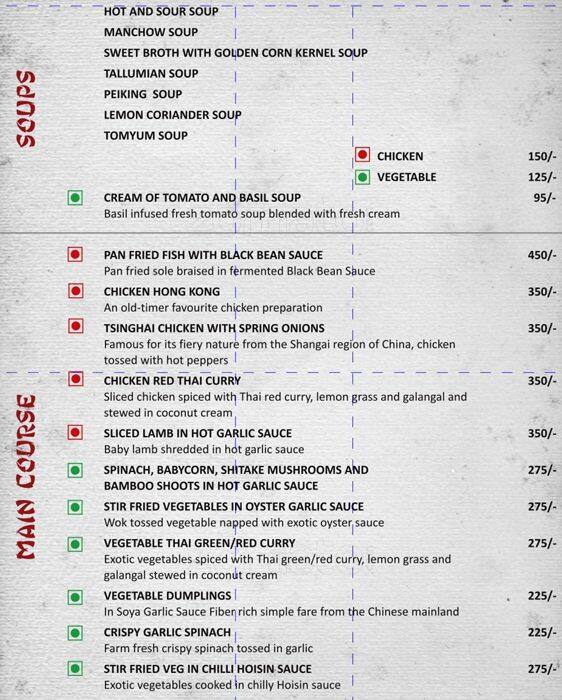 SOUPS

HOT AND SOUR SOUP
MANCHOW SOUP
SWEET BROTH WITH GOLDEN CORN KERNEL SOUP
TALLUMIAN SOUP
PEIKING SOUP
LEMON CORIANDER SOUP
TOMYUM SOUP

CHICKEN 150/-
VEGETABLE 125/-

CREAM OF TOMATO AND BASIL SOUP 95/-
Basil infused fresh tomato soup blended with fresh cream

MAIN COURSE

PAN FRIED FISH WITH BLACK BEAN SAUCE 450/-
Pan fried sole braised in fermented Black Bean Sauce

CHICKEN HONG KONG 350/-
An old-timer favourite chicken preparation

TSINGHAI CHICKEN WITH SPRING ONIONS 350/-
Famous for its fiery nature from the Shangai region of China, chicken tossed with hot peppers

CHICKEN RED THAI CURRY 350/-
Sliced chicken spiced with Thai red curry, lemon grass and galangal and stewed in coconut cream

SLICED LAMB IN HOT GARLIC SAUCE 350/-
Baby lamb shredded in hot garlic sauce

SPINACH, BABYCORN, SHITAKE MUSHROOMS AND BAMBOO SHOOTS IN HOT GARLIC SAUCE 275/-

STIR FRIED VEGETABLES IN OYSTER GARLIC SAUCE 275/-
Wok tossed vegetable napped with exotic oyster sauce

VEGETABLE THAI GREEN/RED CURRY 275/-
Exotic vegetables spiced with Thai green/red curry, lemon grass and galangal stewed in coconut cream

VEGETABLE DUMPLINGS 225/-
In Soya Garlic Sauce Fiber rich simple fare from the Chinese mainland

CRISPY GARLIC SPINACH 225/-
Farm fresh crispy spinach tossed in garlic

STIR FRIED VEG IN CHILLI HOISIN SAUCE 275/-
Exotic vegetables cooked in chilly Hoisin sauce